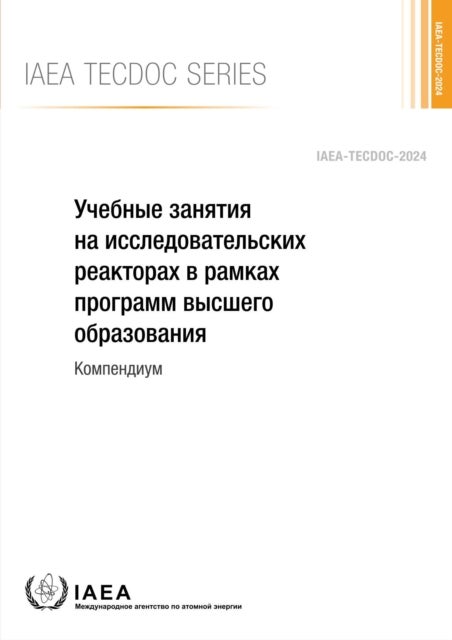 IAEA TECDOC SERIES

IAEA-TECDOC-2024

IAEA-TECDOC-2024

Учебные занятия на исследовательских реакторах в рамках программ высшего образования

Компендиум

IAEA

Международное агентство по атомной энергии